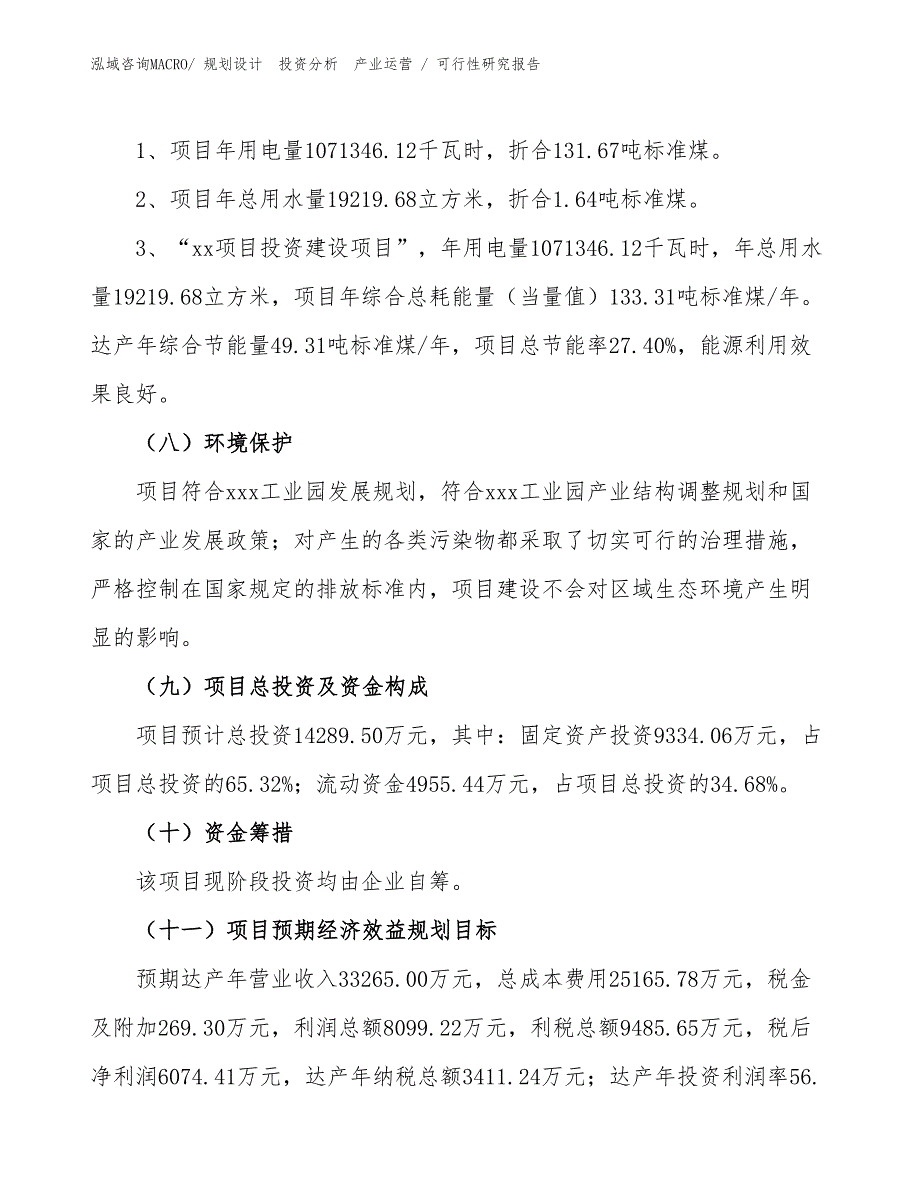 泓域咨询MACRO/ 规划设计　投资分析　产业运营 / 可行性研究报告

1、项目年用电量1071346.12千瓦时，折合131.67吨标准煤。

2、项目年总用水量19219.68立方米，折合1.64吨标准煤。

3、“xx项目投资建设项目”，年用电量1071346.12千瓦时，年总用水量19219.68立方米，项目年综合总耗能量（当量值）133.31吨标准煤/年。达产年综合节能量49.31吨标准煤/年，项目总节能率27.40%，能源利用效果良好。

（八）环境保护

项目符合xxx工业园发展规划，符合xxx工业园产业结构调整规划和国家的产业发展政策；对产生的各类污染物都采取了切实可行的治理措施，严格控制在国家规定的排放标准内，项目建设不会对区域生态环境产生明显的影响。

（九）项目总投资及资金构成

项目预计总投资14289.50万元，其中：固定资产投资9334.06万元，占项目总投资的65.32%；流动资金4955.44万元，占项目总投资的34.68%。

（十）资金筹措

该项目现阶段投资均由企业自筹。

（十一）项目预期经济效益规划目标

预期达产年营业收入33265.00万元，总成本费用25165.78万元，税金及附加269.30万元，利润总额8099.22万元，利税总额9485.65万元，税后净利润6074.41万元，达产年纳税总额3411.24万元；达产年投资利润率56.